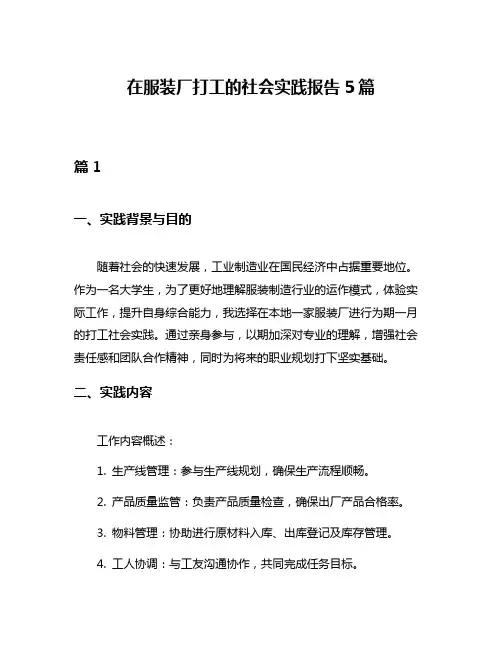 在服装厂打工的社会实践报告 5 篇

篇 1

一、实践背景与目的

随着社会的快速发展，工业制造业在国民经济中占据重要地位。作为一名大学生，为了更好地理解服装制造行业的运作模式，体验实际工作，提升自身综合能力，我选择在本地一家服装厂进行为期一月的打工社会实践。通过亲身参与，以期加深对专业的理解，增强社会责任感和团队合作精神，同时为将来的职业规划打下坚实基础。

二、实践内容

工作内容概述：

1. 生产线管理：参与生产线规划，确保生产流程顺畅。

2. 产品质量监管：负责产品质量检查，确保出厂产品合格率。

3. 物料管理：协助进行原材料入库、出库登记及库存管理。

4. 工人协调：与工友沟通协作，共同完成任务目标。